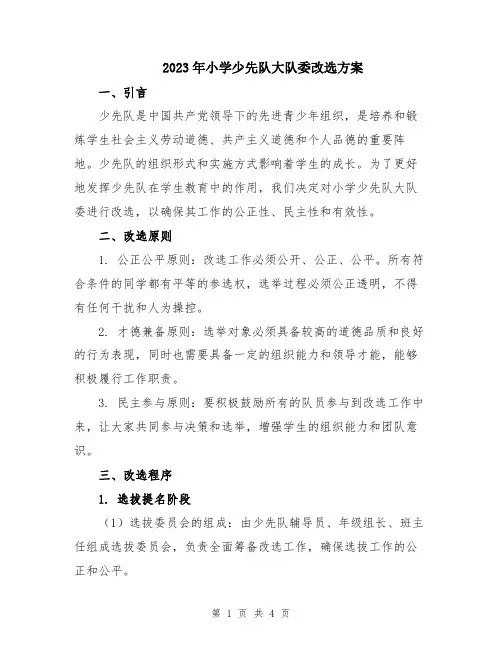 2023年小学少先队大队委改选方案

一、引言

少先队是中国共产党领导下的先进青少年组织，是培养和锻炼学生社会主义劳动道德、共产主义道德和个人品德的重要阵地。少先队的组织形式和实施方式影响着学生的成长。为了更好地发挥少先队在学生教育中的作用，我们决定对小学少先队大队委进行改选，以确保其工作的公正性、民主性和有效性。

二、改选原则

1. 公正公平原则：改选工作必须公开、公正、公平。所有符合条件的同学都有平等的参选权，选举过程必须公正透明，不得有任何干扰和人为操控。

2. 才德兼备原则：选举对象必须具备较高的道德品质和良好的行为表现，同时也需要具备一定的组织能力和领导才能，能够积极履行工作职责。

3. 民主参与原则：要积极鼓励所有的队员参与到改选工作中来，让大家共同参与决策和选举，增强学生的组织能力和团队意识。

三、改选程序

1. 选拔提名阶段

（1）选拔委员会的组成：由少先队辅导员、年级组长、班主任组成选拔委员会，负责全面筹备改选工作，确保选拔工作的公正和公平。

第 1 页 共 4 页